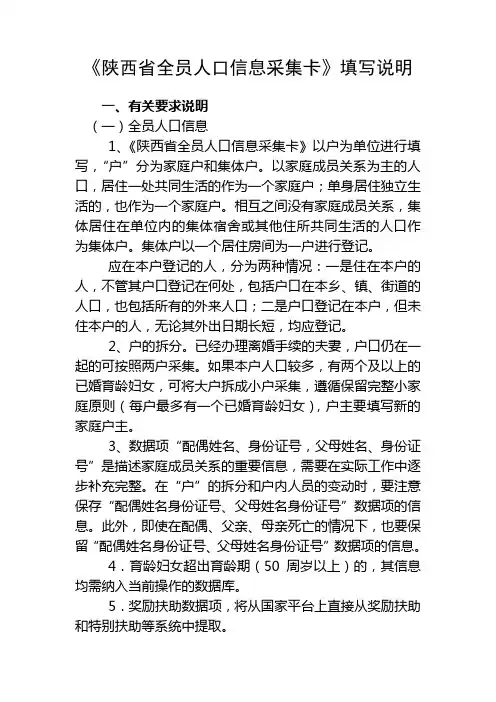 《陕西省全员人口信息采集卡》填写说明

一、有关要求说明

（一）全员人口信息

1、《陕西省全员人口信息采集卡》以户为单位进行填写，“户”分为家庭户和集体户。以家庭成员关系为主的人口，居住一处共同生活的作为一个家庭户；单身居住独立生活的，也作为一个家庭户。相互之间没有家庭成员关系，集体居住在单位内的集体宿舍或其他住所共同生活的人口作为集体户。集体户以一个居住房间为一户进行登记。

应在本户登记的人，分为两种情况：一是住在本户的人，不管其户口登记在何处，包括户口在本乡、镇、街道的人口，也包括所有的外来人口；二是户口登记在本户，但未住本户的人，无论其外出日期长短，均应登记。

2、户的拆分。已经办理离婚手续的夫妻，户口仍在一起的可按照两户采集。如果本户人口较多，有两个及以上的已婚育龄妇女，可将大户拆成小户采集，遵循保留完整小家庭原则（每户最多有一个已婚育龄妇女），户主要填写新的家庭户主。

3、数据项“配偶姓名、身份证号，父母姓名、身份证号”是描述家庭成员关系的重要信息，需要在实际工作中逐步补充完整。在“户”的拆分和户内人员的变动时，要注意保存“配偶姓名身份证号、父母姓名身份证号”数据项的信息。此外，即使在配偶、父亲、母亲死亡的情况下，也要保留“配偶姓名身份证号、父母姓名身份证号”数据项的信息。

4．育龄妇女超出育龄期（50 周岁以上）的，其信息均需纳入当前操作的数据库。

5．奖励扶助数据项，将从国家平台上直接从奖励扶助和特别扶助等系统中提取。